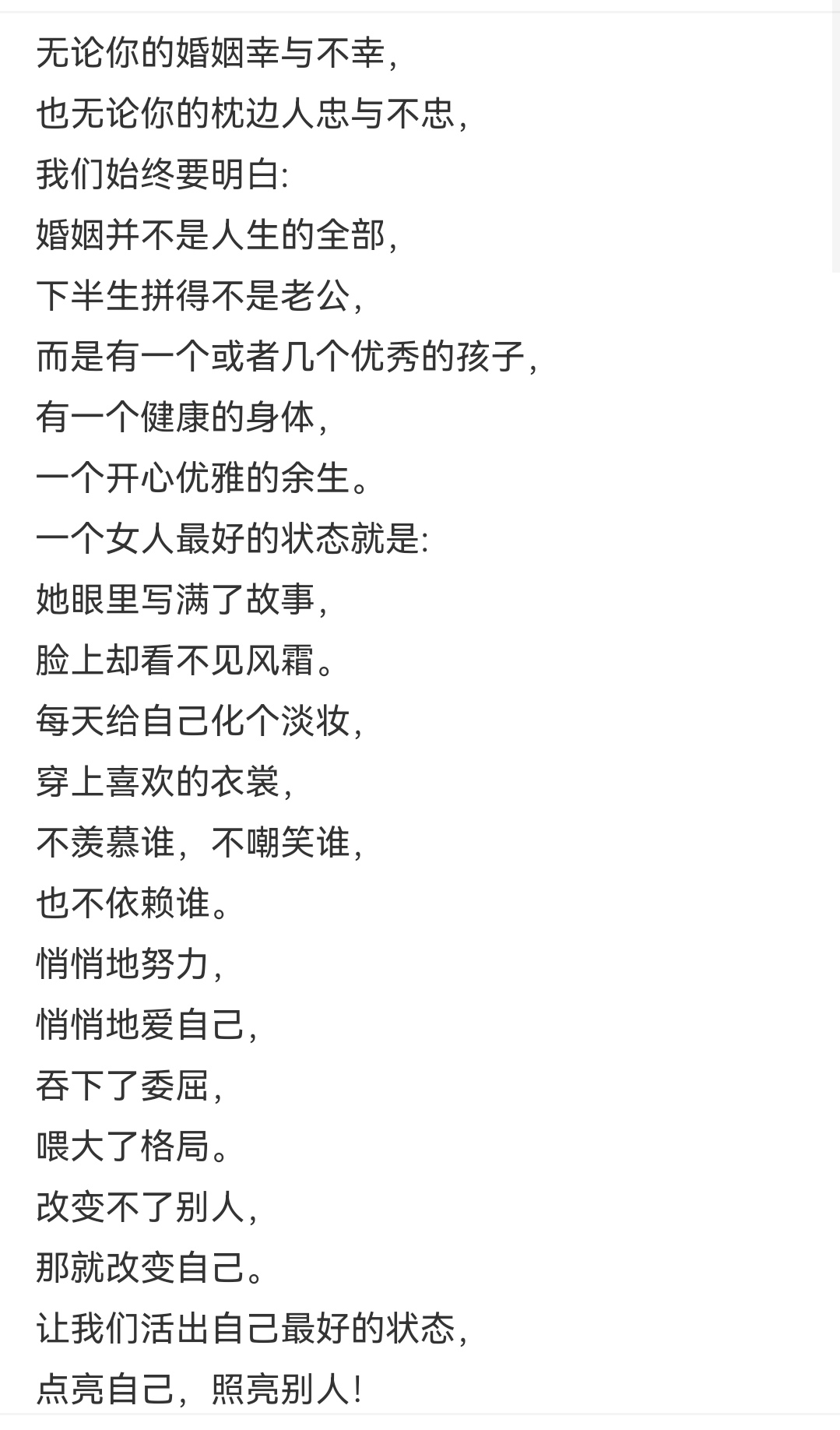 无论你的婚姻幸与不幸，
也无论你的枕边人忠与不忠，
我们始终要明白:
婚姻并不是人生的全部，
下半生拼得不是老公，
而是有一个或者几个优秀的孩子，
有一个健康的身体，
一个开心优雅的余生。
一个女人最好的状态就是:
她眼里写满了故事，
脸上却看不见风霜。
每天给自己化个淡妆，
穿上喜欢的衣裳，
不羡慕谁，不嘲笑谁，
也不依赖谁。
悄悄地努力，
悄悄地爱自己，
吞下了委屈，
喂大了格局。
改变不了别人，
那就改变自己。
让我们活出自己最好的状态，
点亮自己，照亮别人!